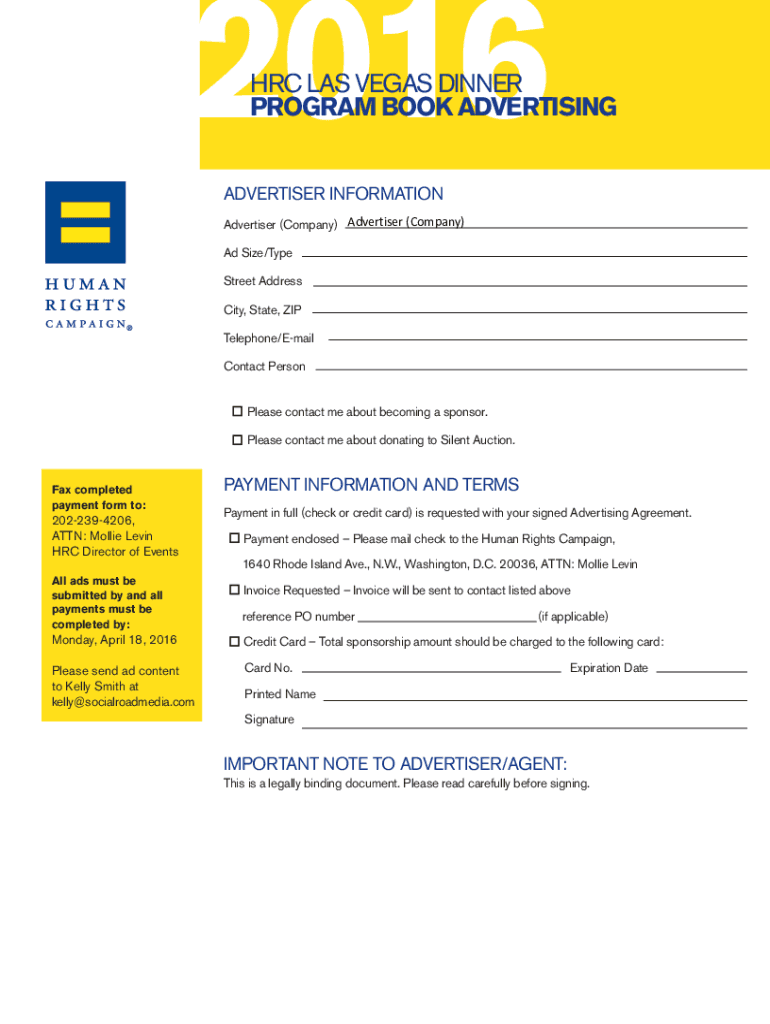 2016

HRC LAS VEGAS DINNER
PROGRAM BOOK ADVERTISING

HUMAN RIGHTS CAMPAIGN®

ADVERTISER INFORMATION

Advertiser (Company) Advertiser (Company)

Ad Size/Type

Street Address

City, State, ZIP

Telephone/E-mail

Contact Person

☐ Please contact me about becoming a sponsor.

☐ Please contact me about donating to Silent Auction.

Fax completed payment form to:
202-239-4206,
ATTN: Mollie Levin
HRC Director of Events

All ads must be submitted by and all payments must be completed by:
Monday, April 18, 2016

Please send ad content to Kelly Smith at kelly@socialroadmedia.com

PAYMENT INFORMATION AND TERMS

Payment in full (check or credit card) is requested with your signed Advertising Agreement.

☐ Payment enclosed – Please mail check to the Human Rights Campaign,
1640 Rhode Island Ave., N.W., Washington, D.C. 20036, ATTN: Mollie Levin

☐ Invoice Requested – Invoice will be sent to contact listed above
reference PO number (if applicable)

☐ Credit Card – Total sponsorship amount should be charged to the following card:
Card No. Expiration Date
Printed Name
Signature

IMPORTANT NOTE TO ADVERTISER/AGENT:
This is a legally binding document. Please read carefully before signing.